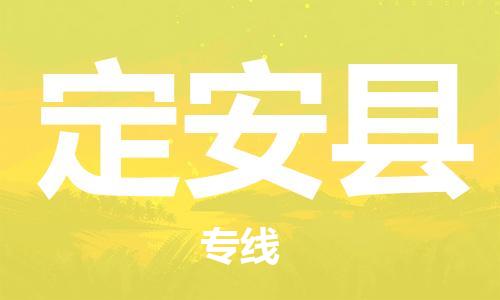 定安县

专线